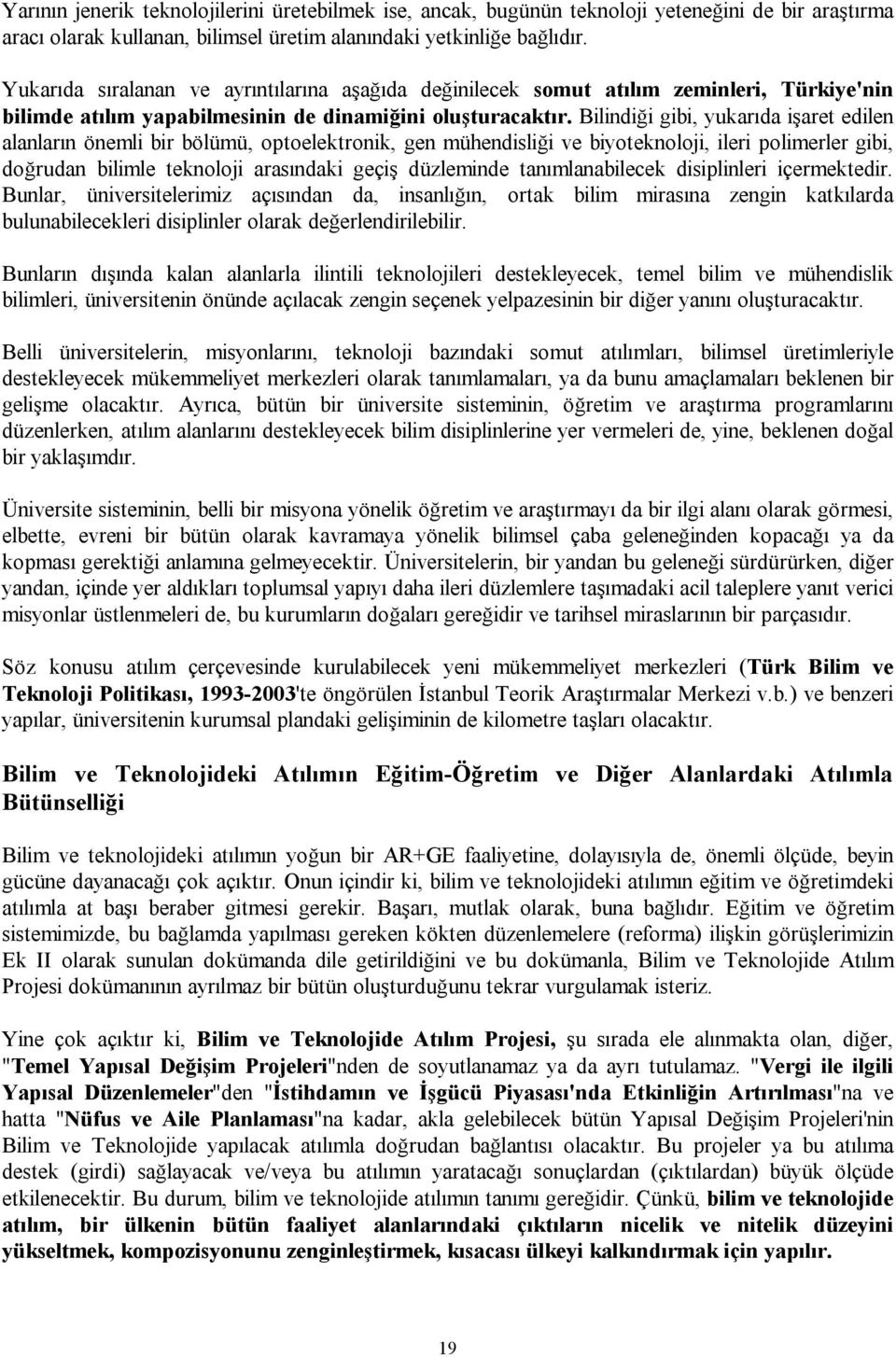 Yarının jenerik teknolojilerini üretebilmek ise, ancak, bugünün teknoloji yeteneğini de bir araştırma aracı olarak kullanan, bilimsel üretim alanındaki yetkinliğe bağlıdır.

Yukarıda sıralanan ve ayrıntılarına aşağıda değinilecek somut atılım zeminleri, Türkiye'nin bilimde atılım yapabilmesinin de dinamiğini oluşturacaktır. Bilindiği gibi, yukarıda işaret edilen alanların önemli bir bölümü, optoelektronik, gen mühendisliği ve biyoteknoloji, ileri polimerler gibi, doğrudan bilimle teknoloji arasındaki geçiş düzleminde tanımlanabilecek disiplinleri içermektedir. Bunlar, üniversitelerimiz açısından da, insanlığın, ortak bilim mirasına zengin katkılarda bulunabilecekleri disiplinler olarak değerlendirilebilir.

Bunların dışında kalan alanlarla ilintili teknolojileri destekleyecek, temel bilim ve mühendislik bilimleri, üniversitenin önünde açılacak zengin seçenek yelpazesinin bir diğer yanını oluşturacaktır.

Belli üniversitelerin, misyonlarını, teknoloji bazındaki somut atılımları, bilimsel üretimleriyle destekleyecek mükemmeliyet merkezleri olarak tanımlamaları, ya da bunu amaçlamaları beklenen bir gelişme olacaktır. Ayrıca, bütün bir üniversite sisteminin, öğretim ve araştırma programlarını düzenlerken, atılım alanlarını destekleyecek bilim disiplinlerine yer vermeleri de, yine, beklenen doğal bir yaklaşımdır.

Üniversite sisteminin, belli bir misyona yönelik öğretim ve araştırmayı da bir ilgi alanı olarak görmesi, elbette, evreni bir bütün olarak kavramaya yönelik bilimsel çaba geleneğinden kopacağı ya da kopması gerektiği anlamına gelmeyecektir. Üniversitelerin, bir yandan bu geleneği sürdürürken, diğer yandan, içinde yer aldıkları toplumsal yapıyı daha ileri düzlemlere taşımadaki acil taleplere yanıt verici misyonlar üstlenmeleri de, bu kurumların doğaları gereğidir ve tarihsel miraslarının bir parçasıdır.

Söz konusu atılım çerçevesinde kurulabilecek yeni mükemmeliyet merkezleri (Türk Bilim ve Teknoloji Politikası, 1993-2003'te öngörülen İstanbul Teorik Araştırmalar Merkezi v.b.) ve benzeri yapılar, üniversitenin kurumsal plandaki gelişiminin de kilometre taşları olacaktır.

Bilim ve Teknolojideki Atılımın Eğitim-Öğretim ve Diğer Alanlardaki Atılımla Bütünselliği

Bilim ve teknolojideki atılımın yoğun bir AR+GE faaliyetine, dolayısıyla de, önemli ölçüde, beyin gücüne dayanacağı çok açıktır. Onun içindir ki, bilim ve teknolojideki atılımın eğitim ve öğretimdeki atılımla at başı beraber gitmesi gerekir. Başarı, mutlak olarak, buna bağlıdır. Eğitim ve öğretim sistemimizde, bu bağlamda yapılması gereken kökten düzenlemelere (reforma) ilişkin görüşlerimizin Ek II olarak sunulan dokümanda dile getirildiğini ve bu dokümanla, Bilim ve Teknolojide Atılım Projesi dokümanının ayrılmaz bir bütün oluşturduğunu tekrar vurgulamak isteriz.

Yine çok açıktır ki, Bilim ve Teknolojide Atılım Projesi, şu sırada ele alınmakta olan, diğer, "Temel Yapısal Değişim Projeleri"nden de soyutlanamaz ya da ayrı tutulamaz. "Vergi ile ilgili Yapısal Düzenlemeler"den "İstihdamın ve İşgücü Piyasası'nda Etkinliğin Artırılması"na ve hatta "Nüfus ve Aile Planlaması"na kadar, akla gelebilecek bütün Yapısal Değişim Projeleri'nin Bilim ve Teknolojide yapılacak atılımla doğrudan bağlantısı olacaktır. Bu projeler ya bu atılıma destek (girdi) sağlayacak ve/veya bu atılımın yaratacağı sonuçlardan (çıktılardan) büyük ölçüde etkilenecektir. Bu durum, bilim ve teknolojide atılımın tanımı gereğidir. Çünkü, bilim ve teknolojide atılım, bir ülkenin bütün faaliyet alanlarındaki çıktıların nicelik ve nitelik düzeyini yükseltmek, kompozisyonunu zenginleştirmek, kısacası ülkeyi kalkındırmak için yapılır.

19